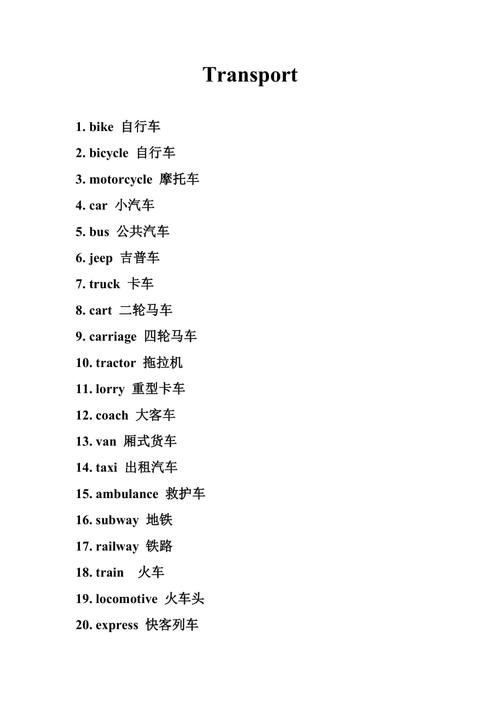 Transport

1. bike 自行车

2. bicycle 自行车

3. motorcycle 摩托车

4. car 小汽车

5. bus 公共汽车

6. jeep 吉普车

7. truck 卡车

8. cart 二轮马车

9. carriage 四轮马车

10. tractor 拖拉机

11. lorry 重型卡车

12. coach 大客车

13. van 厢式货车

14. taxi 出租汽车

15. ambulance 救护车

16. subway 地铁

17. railway 铁路

18. train 火车

19. locomotive 火车头

20. express 快客列车